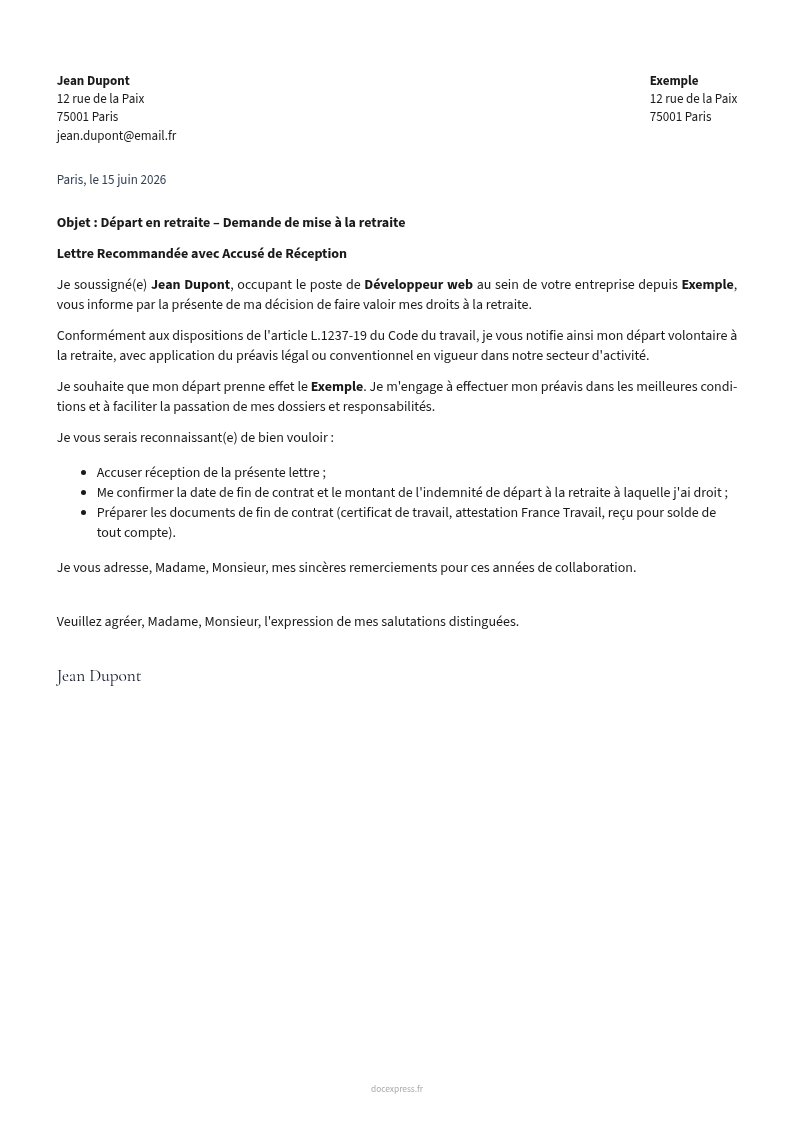 Jean Dupont
12 rue de la Paix
75001 Paris
jean.dupont@email.fr

Exemple
12 rue de la Paix
75001 Paris

Paris, le 15 juin 2026

Objet : Départ en retraite – Demande de mise à la retraite

Lettre Recommandée avec Accusé de Réception

Je soussigné(e) Jean Dupont, occupant le poste de Développeur web au sein de votre entreprise depuis Exemple, vous informe par la présente de ma décision de faire valoir mes droits à la retraite.

Conformément aux dispositions de l'article L.1237-19 du Code du travail, je vous notifie ainsi mon départ volontaire à la retraite, avec application du préavis légal ou conventionnel en vigueur dans notre secteur d'activité.

Je souhaite que mon départ prenne effet le Exemple. Je m'engage à effectuer mon préavis dans les meilleures conditions et à faciliter la passation de mes dossiers et responsabilités.

Je vous serais reconnaissant(e) de bien vouloir :

• Accuser réception de la présente lettre ;
• Me confirmer la date de fin de contrat et le montant de l'indemnité de départ à la retraite à laquelle j'ai droit ;
• Préparer les documents de fin de contrat (certificat de travail, attestation France Travail, reçu pour solde de tout compte).

Je vous adresse, Madame, Monsieur, mes sincères remerciements pour ces années de collaboration.

Veuillez agréer, Madame, Monsieur, l'expression de mes salutations distinguées.

Jean Dupont

docexpress.fr